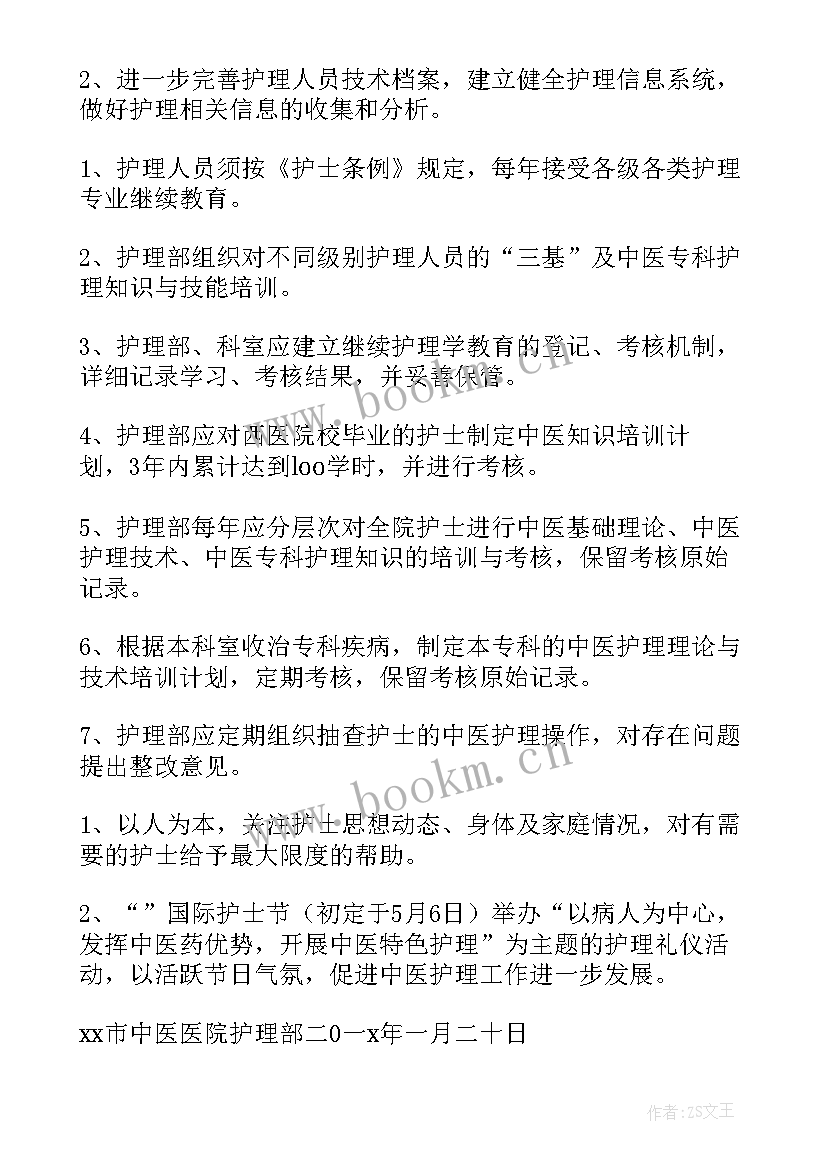 2、进一步完善护理人员技术档案，建立健全护理信息系统，做好护理相关信息的收集和分析。

1、护理人员须按《护士条例》规定，每年接受各级各类护理专业继续教育。

2、护理部组织对不同级别护理人员的“三基”及中医专科护理知识与技能培训。

3、护理部、科室应建立继续护理学教育的登记、考核机制，详细记录学习、考核结果，并妥善保管。

4、护理部应对西医院校毕业的护士制定中医知识培训计划，3年内累计达到loo学时，并进行考核。

5、护理部每年应分层次对全院护士进行中医基础理论、中医护理技术、中医专科护理知识的培训与考核，保留考核原始记录。

6、根据本科室收治专科疾病，制定本专科的中医护理理论与技术培训计划，定期考核，保留考核原始记录。

7、护理部应定期组织抽查护士的中医护理操作，对存在问题提出整改意见。

1、以人为本，关注护士思想动态、身体及家庭情况，对有需要的护士给予最大限度的帮助。

2、“”国际护士节（初定于5月6日）举办“以病人为中心，发挥中医药优势，开展中医特色护理”为主题的护理礼仪活动，以活跃节日气氛，促进中医护理工作进一步发展。

xx市中医医院护理部二0一x年一月二十日

www.bookm.cn

www.bookm.cn

作者:ZS文王